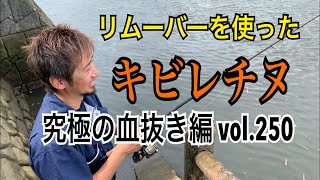 リムーバーを使った

キビレチヌ

究極の血抜き編 vol.250